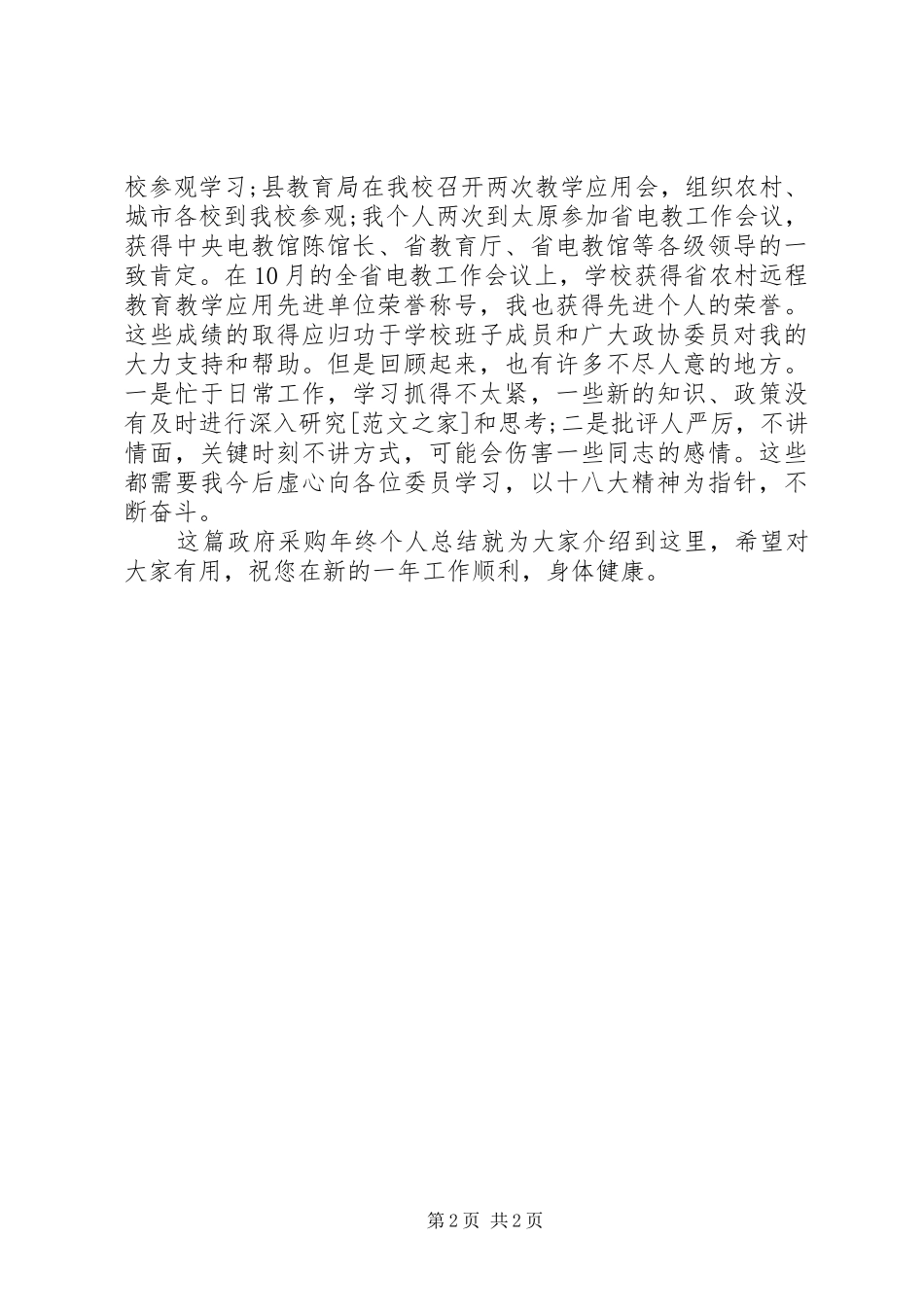 校参观学习;县教育局在我校召开两次教学应用会，组织农村、城市各校到我校参观;我个人两次到太原参加省电教工作会议，获得中央电教馆陈馆长、省教育厅、省电教馆等各级领导的一致肯定。在10月的全省电教工作会议上，学校获得省农村远程教育教学应用先进单位荣誉称号，我也获得先进个人的荣誉。这些成绩的取得应归功于学校班子成员和广大政协委员对我的大力支持和帮助。但是回顾起来，也有许多不尽人意的地方。一是忙于日常工作，学习抓得不太紧，一些新的知识、政策没有及时进行深入研究[范文之家]和思考;二是批评人严厉，不讲情面，关键时刻不讲方式，可能会伤害一些同志的感情。这些都需要我今后虚心向各位委员学习，以十八大精神为指针，不断奋斗。

这篇政府采购年终个人总结就为大家介绍到这里，希望对大家有用，祝您在新的一年工作顺利，身体健康。

第2页 共2页